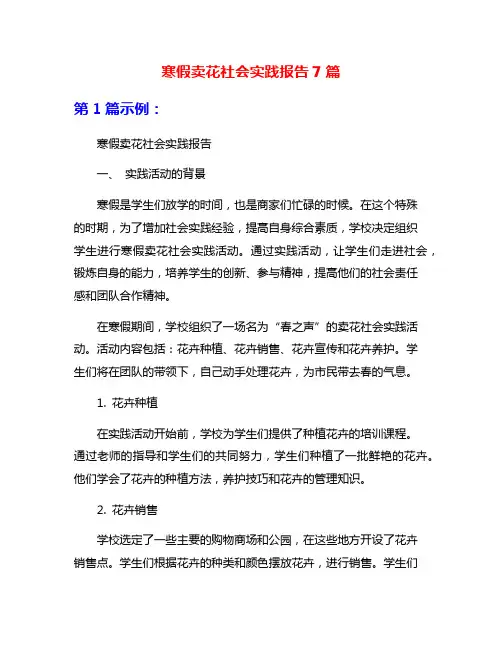 寒假卖花社会实践报告 7 篇

第 1 篇示例：

寒假卖花社会实践报告

一、 实践活动的背景

寒假是学生们放学的时间，也是商家们忙碌的时候。在这个特殊的时期，为了增加社会实践经验，提高自身综合素质，学校决定组织学生进行寒假卖花社会实践活动。通过实践活动，让学生们走进社会，锻炼自身的能力，培养学生的创新、参与精神，提高他们的社会责任感和团队合作精神。

在寒假期间，学校组织了一场名为“春之声”的卖花社会实践活动。活动内容包括：花卉种植、花卉销售、花卉宣传和花卉养护。学生们将在团队的带领下，自己动手处理花卉，为市民带去春的气息。

1. 花卉种植

在实践活动开始前，学校为学生们提供了种植花卉的培训课程。通过老师的指导和学生们的共同努力，学生们种植了一批鲜艳的花卉。他们学会了花卉的种植方法，养护技巧和花卉的管理知识。

2. 花卉销售

学校选定了一些主要的购物商场和公园，在这些地方开设了花卉销售点。学生们根据花卉的种类和颜色摆放花卉，进行销售。学生们